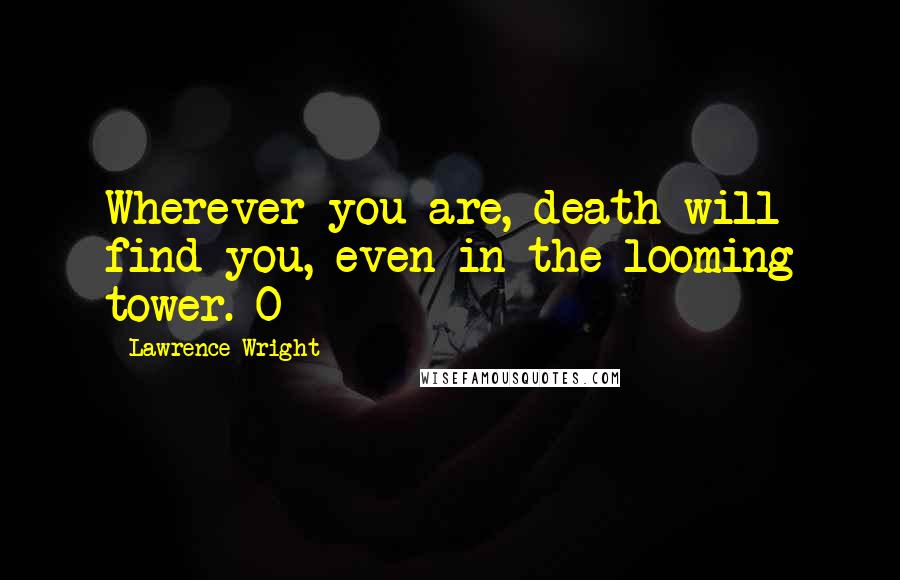 Wherever you are, death will find you, even in the looming tower. O

Lawrence Wright

WISEFAMOUSQUOTES.COM